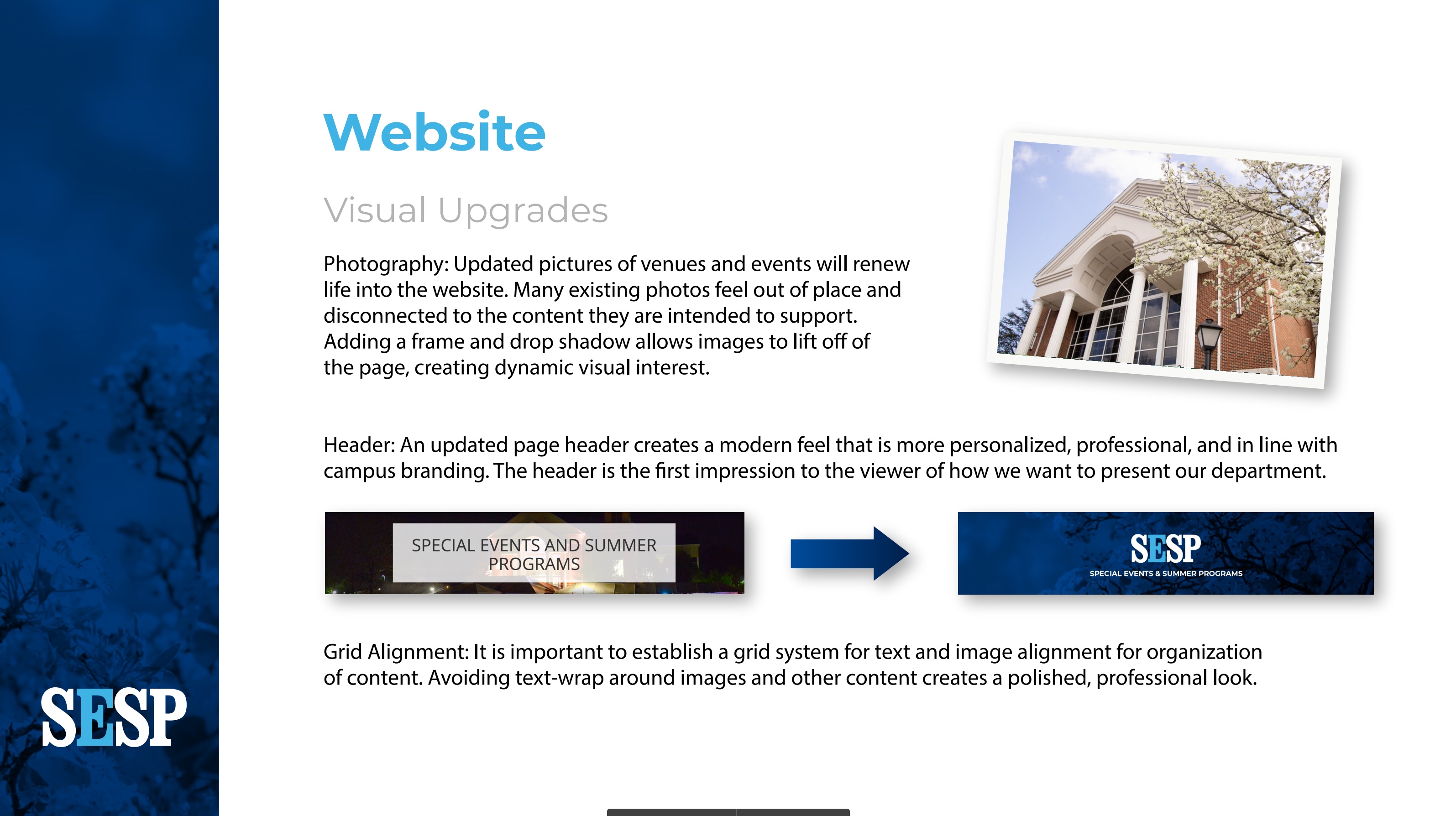 Website

Visual Upgrades

Photography: Updated pictures of venues and events will renew life into the website. Many existing photos feel out of place and disconnected to the content they are intended to support. Adding a frame and drop shadow allows images to lift off of the page, creating dynamic visual interest.

Header: An updated page header creates a modern feel that is more personalized, professional, and in line with campus branding. The header is the first impression to the viewer of how we want to present our department.

SPECIAL EVENTS AND SUMMER PROGRAMS

SESP
SPECIAL EVENTS & SUMMER PROGRAMS

Grid Alignment: It is important to establish a grid system for text and image alignment for organization of content. Avoiding text-wrap around images and other content creates a polished, professional look.

SESP